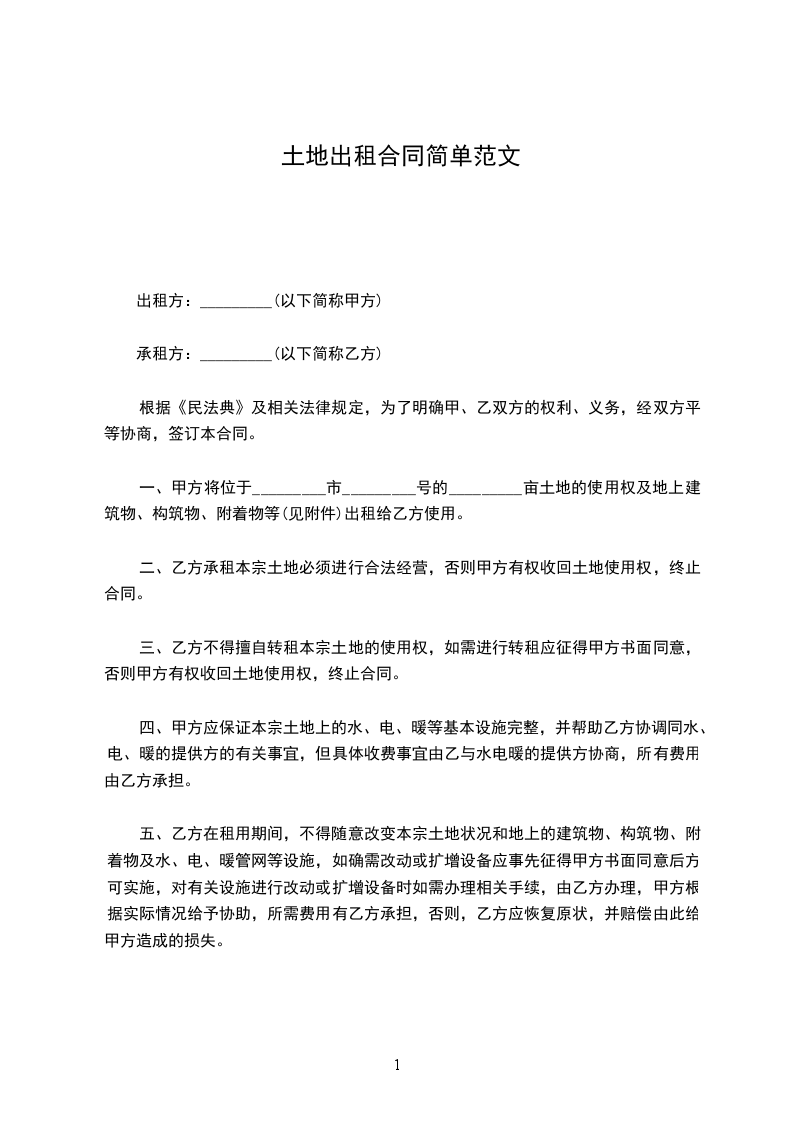 土地出租合同简单范文

出租方：_________(以下简称甲方)

承租方：_________(以下简称乙方)

根据《民法典》及相关法律规定，为了明确甲、乙双方的权利、义务，经双方平等协商，签订本合同。

一、甲方将位于_________市_________号的_________亩土地的使用权及地上建筑物、构筑物、附着物等(见附件)出租给乙方使用。

二、乙方承租本宗土地必须进行合法经营，否则甲方有权收回土地使用权，终止合同。

三、乙方不得擅自转租本宗土地的使用权，如需进行转租应征得甲方书面同意，否则甲方有权收回土地使用权，终止合同。

四、甲方应保证本宗土地上的水、电、暖等基本设施完整，并帮助乙方协调同水、电、暖的提供方的有关事宜，但具体收费事宜由乙与水电暖的提供方协商，所有费用由乙方承担。

五、乙方在租用期间，不得随意改变本宗土地状况和地上的建筑物、构筑物、附着物及水、电、暖管网等设施，如确需改动或扩增设备应事先征得甲方书面同意后方可实施，对有关设施进行改动或扩增设备时如需办理相关手续，由乙方办理，甲方根据实际情况给予协助，所需费用有乙方承担，否则，乙方应恢复原状，并赔偿由此给甲方造成的损失。

1